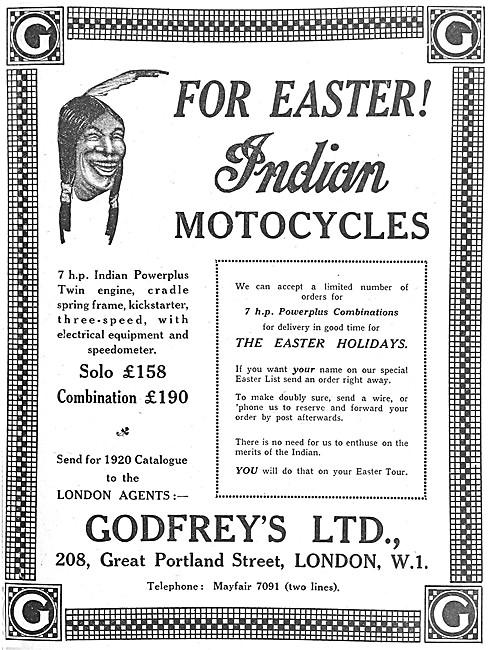 G G

FOR EASTER!

Indian

MOTOCYCLES

7 h.p. Indian Powerplus Twin engine, cradle spring frame, kickstarter, three-speed, with electrical equipment and speedometer.

Solo £158

Combination £190

Send for 1920 Catalogue to the LONDON AGENTS:—

We can accept a limited number of orders for

7 h.p. Powerplus Combinations

for delivery in good time for

THE EASTER HOLIDAYS.

If you want your name on our special Easter List send an order right away.

To make doubly sure, send a wire, or 'phone us to reserve and forward your order by post afterwards.

There is no need for us to enthuse on the merits of the Indian.

YOU will do that on your Easter Tour.

GODFREY'S LTD.,

208, Great Portland Street, LONDON, W.1.

Telephone: Mayfair 7091 (two lines).

G G